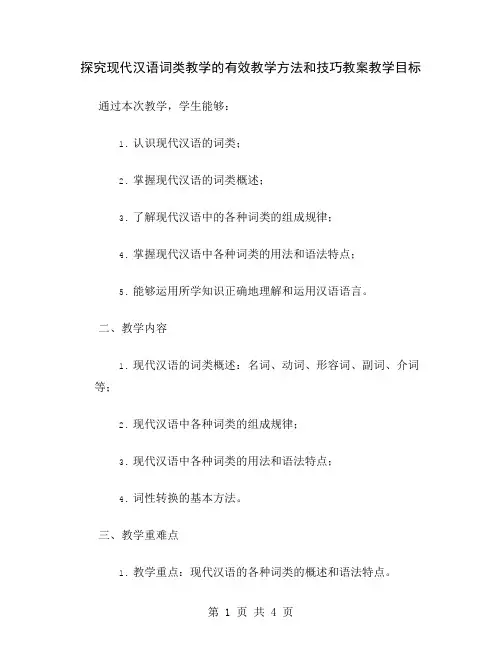 探究现代汉语词类教学的有效教学方法和技巧教案教学目标

通过本次教学，学生能够：

1. 认识现代汉语的词类；

2. 掌握现代汉语的词类概述；

3. 了解现代汉语中的各种词类的组成规律；

4. 掌握现代汉语中各种词类的用法和语法特点；

5. 能够运用所学知识正确地理解和运用汉语语言。

二、教学内容

1. 现代汉语的词类概述：名词、动词、形容词、副词、介词等；

2. 现代汉语中各种词类的组成规律；

3. 现代汉语中各种词类的用法和语法特点；

4. 词性转换的基本方法。

三、教学重难点

1. 教学重点：现代汉语的各种词类的概述和语法特点。

第 1 页 共 4 页